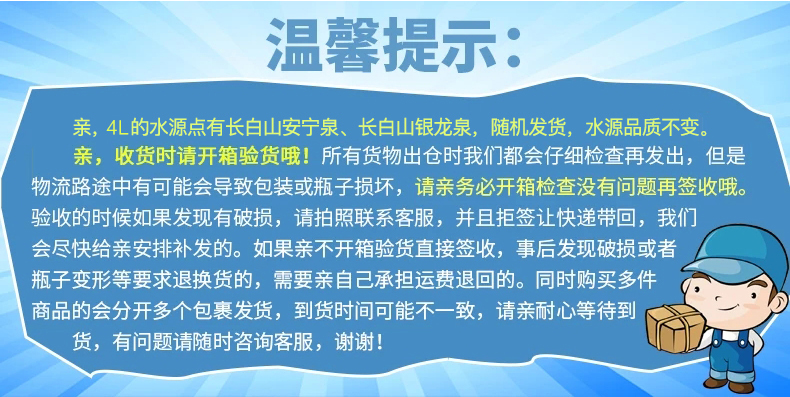 温馨提示:

亲，4L的水源点有长白山安宁泉、长白山银龙泉，随机发货，水源品质不变。

亲，收货时请开箱验货哦！所有货物出仓时我们都会仔细检查再发出，但是物流路途中有可能会导致包装或瓶子损坏，请亲务必开箱检查没有问题再签收哦。验收的时候如果发现有破损，请拍照联系客服，并且拒签让快递带回，我们会尽快给亲安排补发的。如果亲不开箱验货直接签收，事后发现破损或者瓶子变形等要求退换货的，需要亲自己承担运费退回的。同时购买多件商品的会分开多个包裹发货，到货时间可能不一致，请亲耐心等待到货，有问题请随时咨询客服，谢谢！